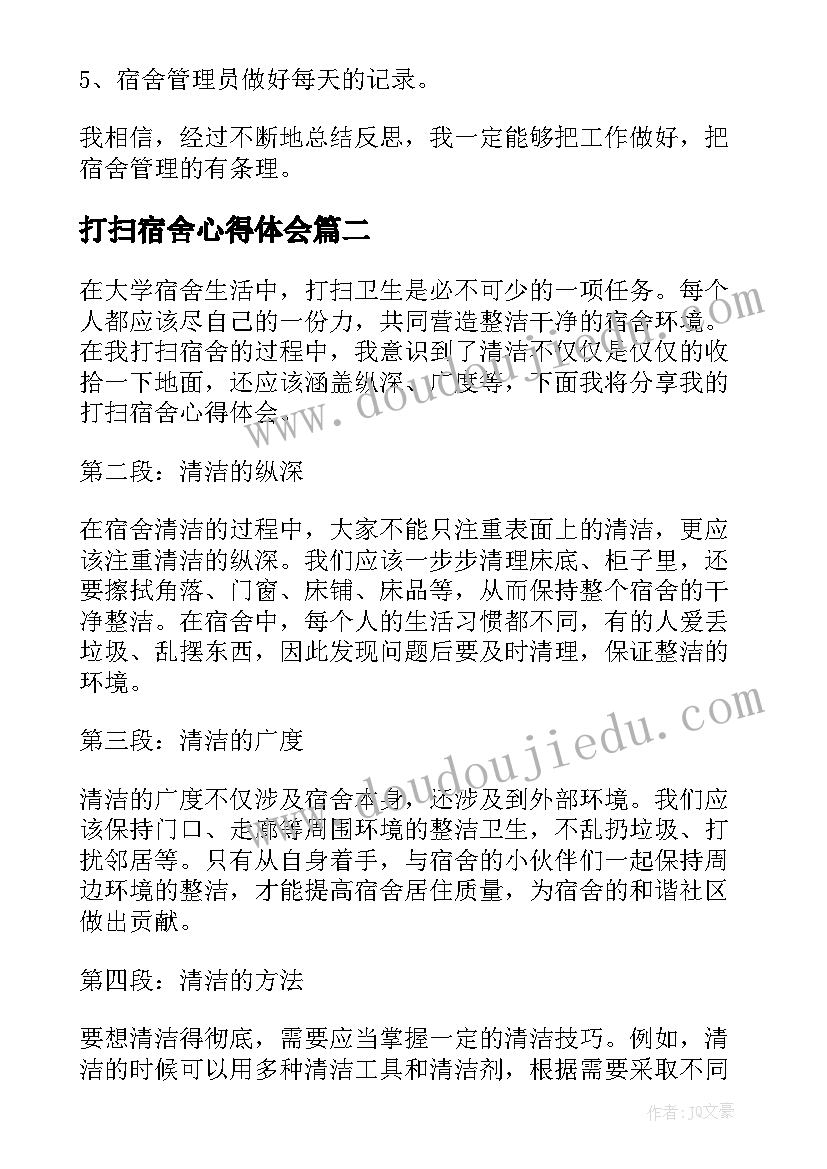 5、宿舍管理员做好每天的记录。

我相信，经过不断地总结反思，我一定能够把工作做好，把宿舍管理的有条理。

打扫宿舍心得体会篇二

在大学宿舍生活中，打扫卫生是必不可少的一项任务。每个人都应该尽自己的一份力，共同营造整洁干净的宿舍环境。在我打扫宿舍的过程中，我意识到了清洁不仅仅是仅仅的收拾一下地面，还应该涵盖纵深、广度等，下面我将分享我的打扫宿舍心得体会。

第二段：清洁的纵深

在宿舍清洁的过程中，大家不能只注重表面上的清洁，更应该注重清洁的纵深。我们应该一步步清理床底、柜子里，还要擦拭角落、门窗、床铺、床品等，从而保持整个宿舍的干净整洁。在宿舍中，每个人的生活习惯都不同，有的人爱丢垃圾、乱摆东西，因此发现问题后要及时清理，保证整洁的环境。

第三段：清洁的广度

清洁的广度不仅涉及宿舍本身，还涉及到外部环境。我们应该保持门口、走廊等周围环境的整洁卫生，不乱扔垃圾、打扰邻居等。只有从自身着手，与宿舍的小伙伴们一起保持周边环境的整洁，才能提高宿舍居住质量，为宿舍的和谐社区做出贡献。

第四段：清洁的方法

要想清洁得彻底，需要应当掌握一定的清洁技巧。例如，清洁的时候可以用多种清洁工具和清洁剂，根据需要采取不同

www.doudoujiedu.com

www.doudoujiedu.com

作者：JQ文豪